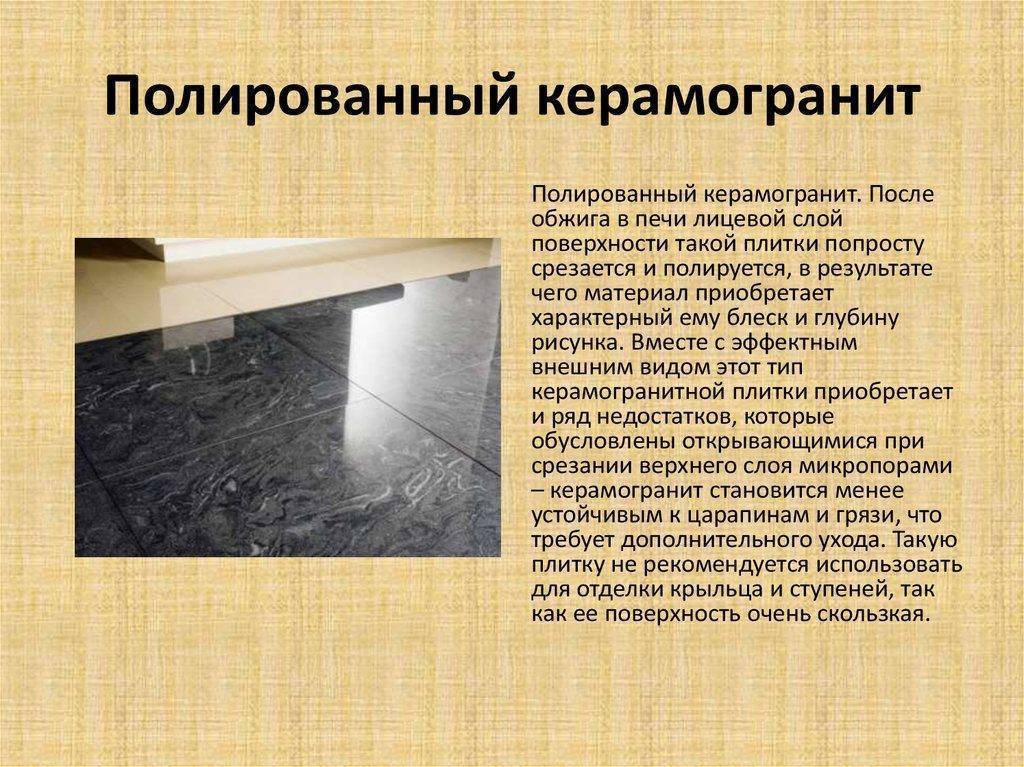 Полированный керамогранит

Полированный керамогранит. После обжига в печи лицевой слой поверхности такой плитки попросту срезается и полируется, в результате чего материал приобретает характерный ему блеск и глубину рисунка. Вместе с эффектным внешним видом этот тип керамогранитной плитки приобретает и ряд недостатков, которые обусловлены открывающимися при срезании верхнего слоя микропорами – керамогранит становится менее устойчивым к царапинам и грязи, что требует дополнительного ухода. Такую плитку не рекомендуется использовать для отделки крыльца и ступеней, так как ее поверхность очень скользкая.